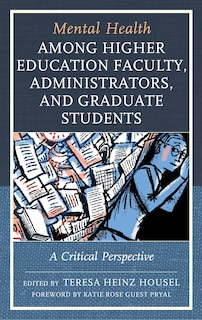 Mental Health
AMONG HIGHER EDUCATION FACULTY, ADMINISTRATORS, AND GRADUATE STUDENTS

A Critical Perspective

EDITED BY TERESA HEINZ HOUSEL
FOREWORD BY KATIE ROSE GUEST PRYAL